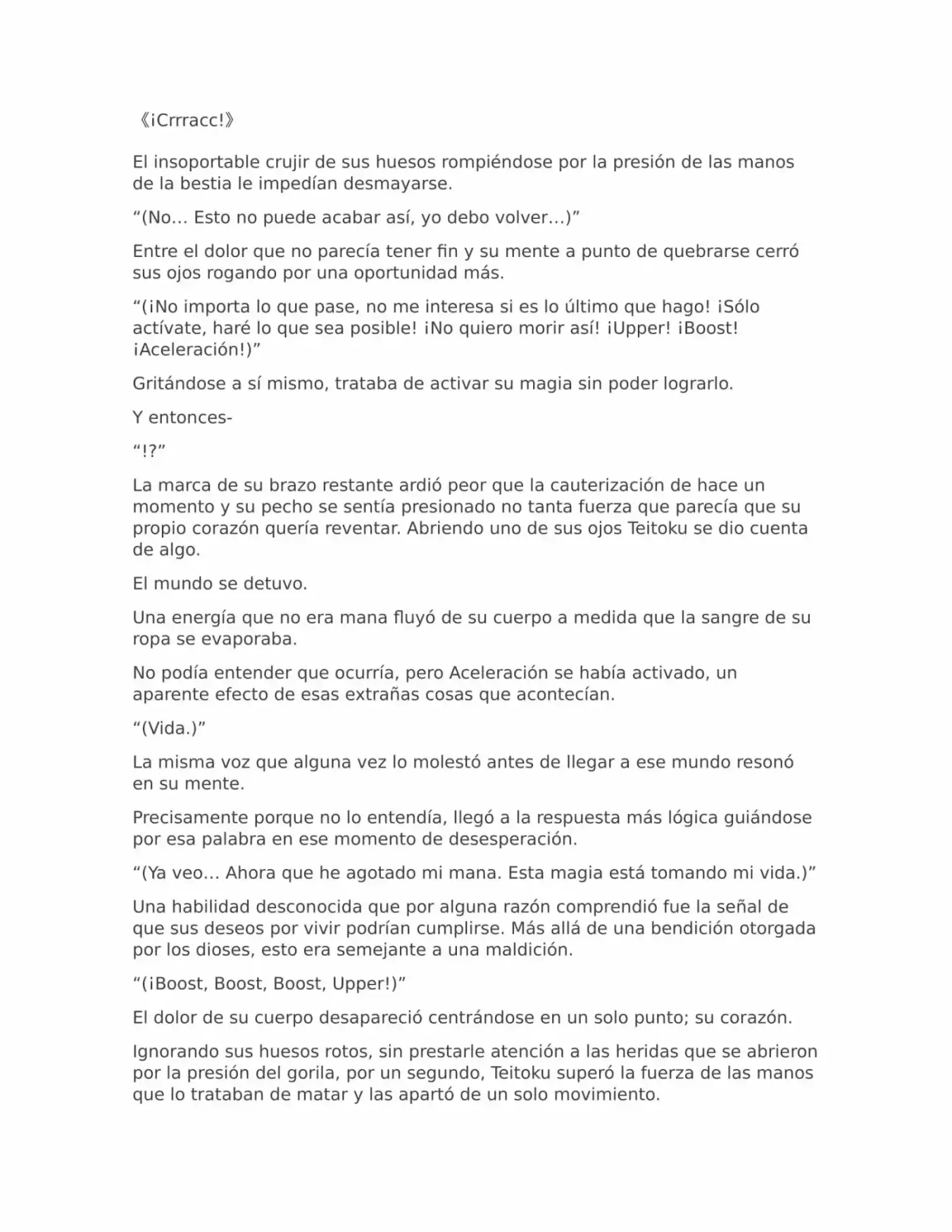 《¡Crrracc!》

El insoportable crujir de sus huesos rompiéndose por la presión de las manos de la bestia le impedían desmayarse.

"(No… Esto no puede acabar así, yo debo volver…)"

Entre el dolor que no parecía tener fin y su mente a punto de quebrarse cerró sus ojos rogando por una oportunidad más.

"(¡No importa lo que pase, no me interesa si es lo último que hago! ¡Sólo actívate, haré lo que sea posible! ¡No quiero morir así! ¡Upper! ¡Boost! ¡Aceleración!)"

Gritándose a sí mismo, trataba de activar su magia sin poder lograrlo.

Y entonces-

"!?"

La marca de su brazo restante ardió peor que la cauterización de hace un momento y su pecho se sentía presionado no tanta fuerza que parecía que su propio corazón quería reventar. Abriendo uno de sus ojos Teitoku se dio cuenta de algo.

El mundo se detuvo.

Una energía que no era mana fluyó de su cuerpo a medida que la sangre de su ropa se evaporaba.

No podía entender que ocurría, pero Aceleración se había activado, un aparente efecto de esas extrañas cosas que acontecían.

"(Vida.)"

La misma voz que alguna vez lo molestó antes de llegar a ese mundo resonó en su mente.

Precisamente porque no lo entendía, llegó a la respuesta más lógica guiándose por esa palabra en ese momento de desesperación.

"(Ya veo… Ahora que he agotado mi mana. Esta magia está tomando mi vida.)"

Una habilidad desconocida que por alguna razón comprendió fue la señal de que sus deseos por vivir podrían cumplirse. Más allá de una bendición otorgada por los dioses, esto era semejante a una maldición.

"(¡Boost, Boost, Boost, Upper!)"

El dolor de su cuerpo desapareció centrándose en un solo punto; su corazón.

Ignorando sus huesos rotos, sin prestarle atención a las heridas que se abrieron por la presión del gorila, por un segundo, Teitoku superó la fuerza de las manos que lo trataban de matar y las apartó de un solo movimiento.